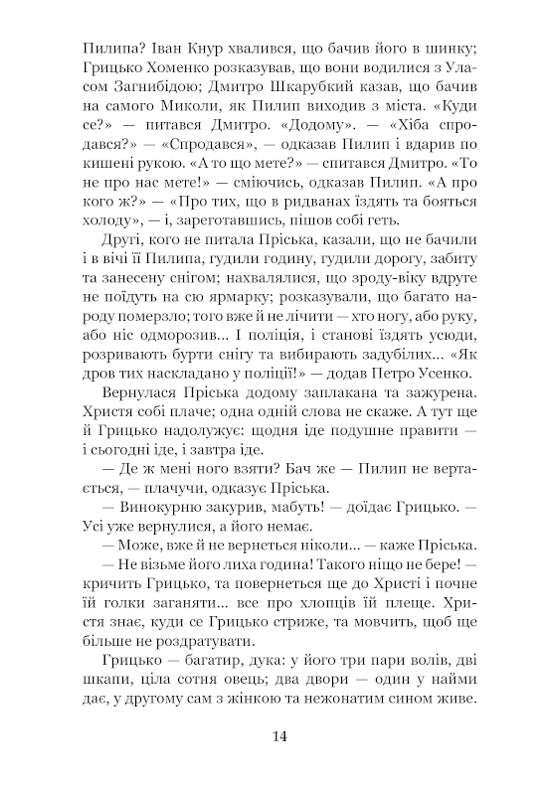 Пилипа? Іван Кнур хвалився, що бачив його в шинку; Грицько Хоменко розказував, що вони водилися з Уласом Загнибідою; Дмитро Шкарубкий казав, що бачив на самого Миколи, як Пилип виходив з міста. «Куди се?» — питався Дмитро. «Додому». — «Хіба спродався?» — «Спродався», — одказав Пилип і вдарив по кишені рукою. «А то що мете?» — спитався Дмитро. «То не про нас мете!» — сміючись, одказав Пилип. «А про кого ж?» — «Про тих, що в ридванах їздять та бояться холоду», — і, зареготавшись, пішов собі геть.

Другі, кого не питала Пріська, казали, що не бачили і в вічі її Пилипа, гудили годину, гудили дорогу, забиту та занесену снігом; нахвалялися, що зроду-віку вдруге не поїдуть на сю ярмарку; розказували, що багато народу померзло; того вже й не лічити — хто ногу, або руку, або ніс одморозив... І поліція, і станові їздять усюди, розривають бурти снігу та вибирають задубілих... «Як дров тих наскладано у поліції!» — додав Петро Усенко.

Вернулася Пріська додому заплакана та зажурена. Христя собі плаче; одна одній слова не скаже. А тут ще й Грицько надолужує: щодня іде подушне правити — і сьогодні іде, і завтра іде.

— Де ж мені ного взяти? Бач же — Пилип не вертається, — плачучи, одказує Пріська.

— Винокурню закурив, мабуть! — доїдає Грицько. — Усі уже вернулися, а його немає.

— Може, вже й не вернеться ніколи... — каже Пріська.

— Не візьме його лиха година! Такого ніщо не бере! — кричить Грицько, та повернеться ще до Христі і почне їй голки заганяти... все про хлопців їй плеще. Христя знає, куди се Грицько стриже, та мовчить, щоб ще більше не роздратувати.

Грицько — багатир, дука: у його три пари волів, дві шкапи, ціла сотня овець; два двори — один у найми дає, у другому сам з жінкою та нежонатим сином живе.

14